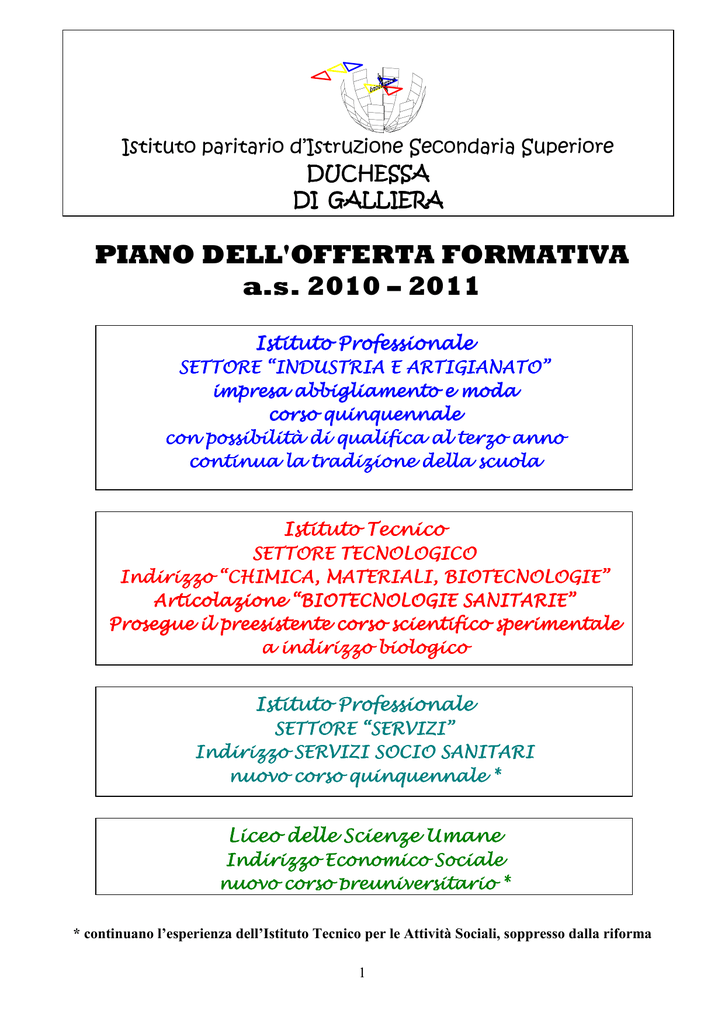 Istituto paritario d'Istruzione Secondaria Superiore
DUCHESSA
DI GALLIERA

PIANO DELL'OFFERTA FORMATIVA
a.s. 2010 – 2011

Istituto Professionale
SETTORE "INDUSTRIA E ARTIGIANATO"
impresa abbigliamento e moda
corso quinquennale
con possibilità di qualifica al terzo anno
continua la tradizione della scuola

Istituto Tecnico
SETTORE TECNOLOGICO
Indirizzo "CHIMICA, MATERIALI, BIOTECNOLOGIE"
Articolazione "BIOTECNOLOGIE SANITARIE"
Prosegue il preesistente corso scientifico sperimentale
a indirizzo biologico

Istituto Professionale
SETTORE "SERVIZI"
Indirizzo SERVIZI SOCIO SANITARI
nuovo corso quinquennale *

Liceo delle Scienze Umane
Indirizzo Economico Sociale
nuovo corso preuniversitario *

* continuano l'esperienza dell'Istituto Tecnico per le Attività Sociali, soppresso dalla riforma

1